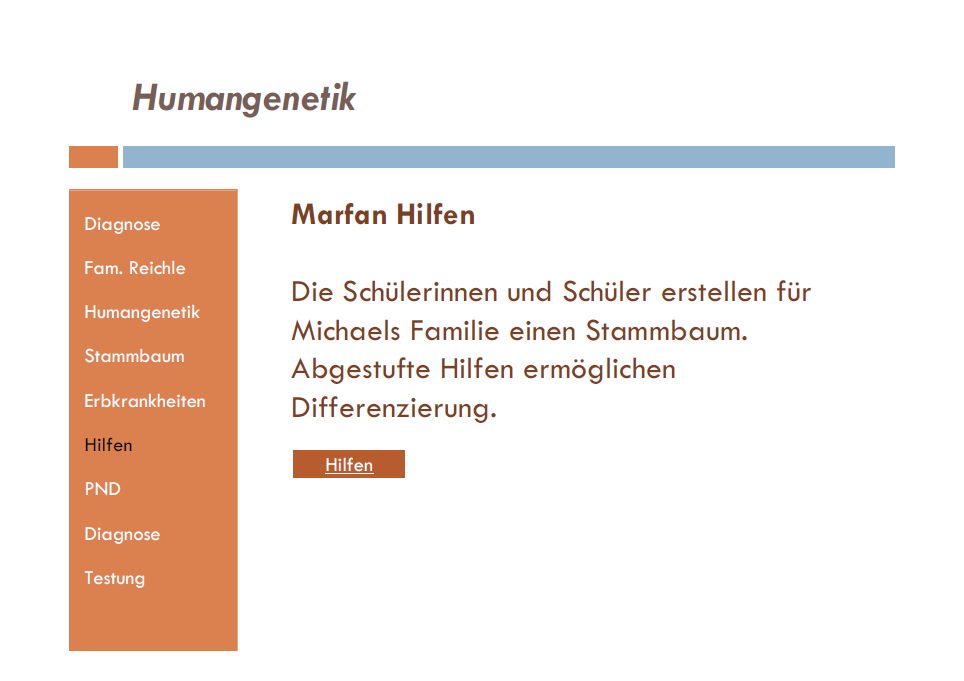 Humangenetik

Diagnose
Fam. Reichle
Humangenetik
Stammbaum
Erbkrankheiten
Hilfen
PND
Diagnose
Testung

Marfan Hilfen

Die Schülerinnen und Schüler erstellen für Michaels Familie einen Stammbaum. Abgestufte Hilfen ermöglichen Differenzierung.

Hilfen